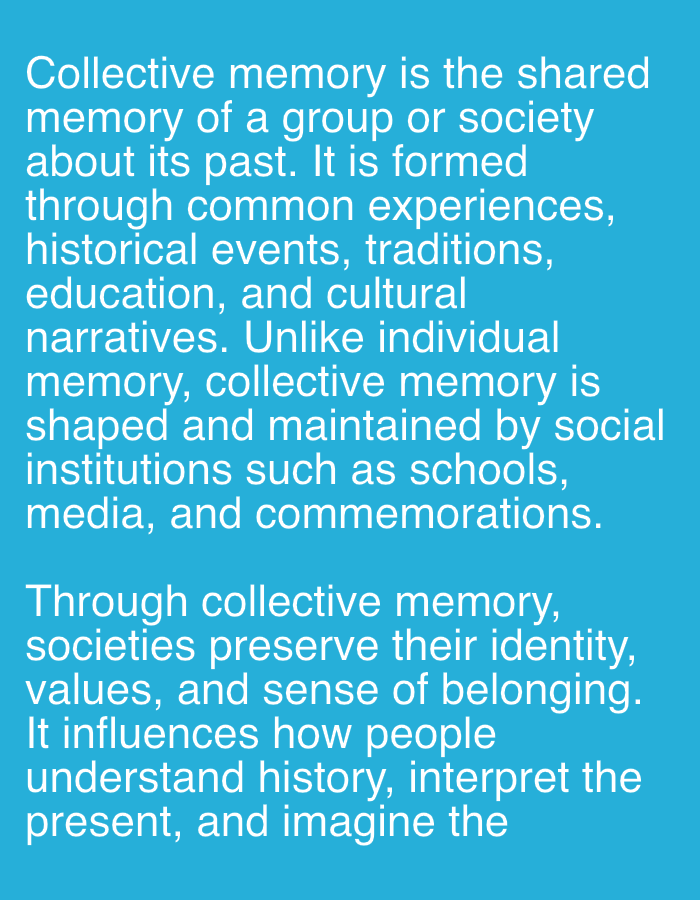 Collective memory is the shared memory of a group or society about its past. It is formed through common experiences, historical events, traditions, education, and cultural narratives. Unlike individual memory, collective memory is shaped and maintained by social institutions such as schools, media, and commemorations.

Through collective memory, societies preserve their identity, values, and sense of belonging. It influences how people understand history, interpret the present, and imagine the